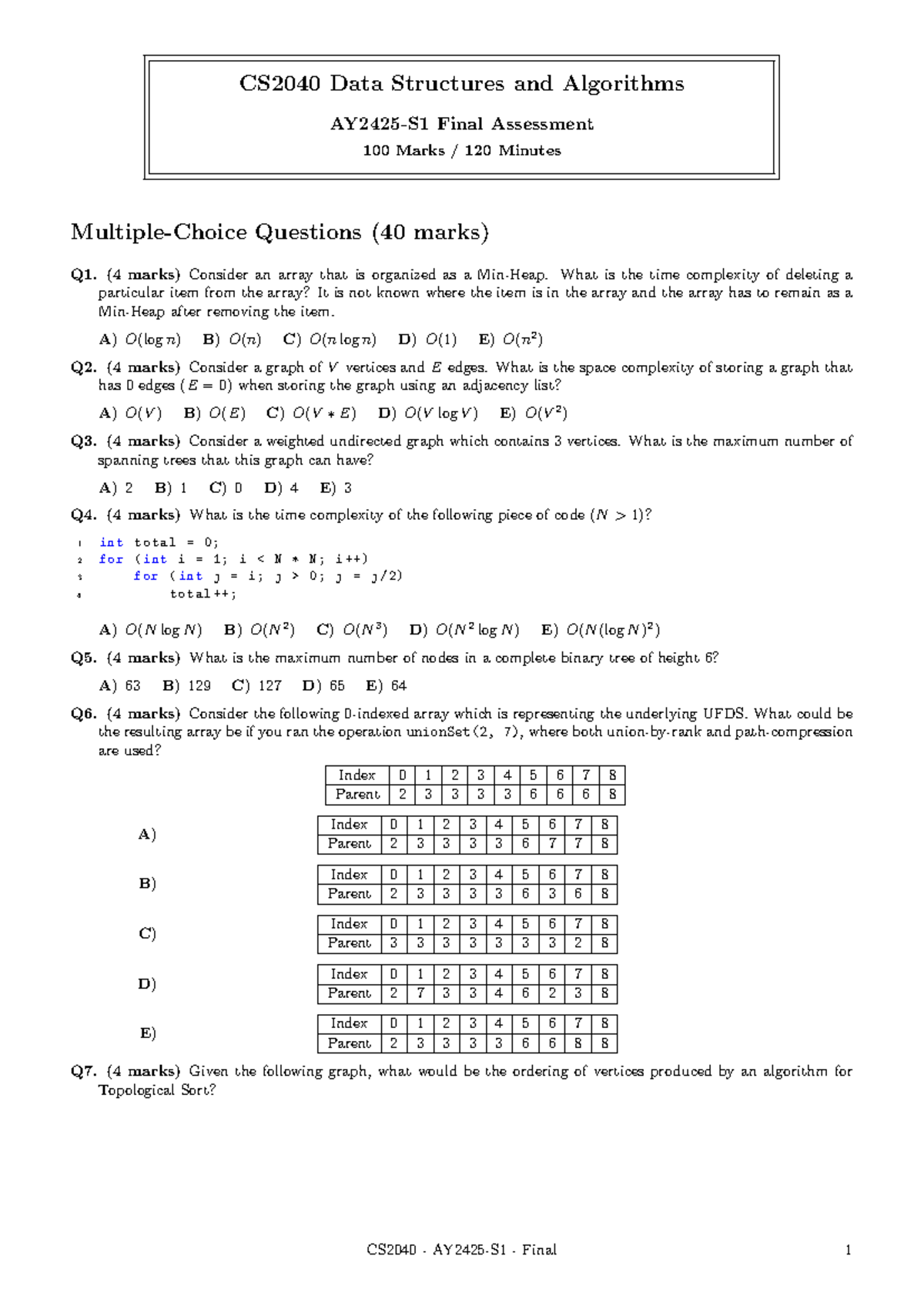 CS2040 Data Structures and Algorithms

AY2425-S1 Final Assessment

100 Marks / 120 Minutes

Multiple-Choice Questions (40 marks)

Q1. (4 marks) Consider an array that is organized as a Min-Heap. What is the time complexity of deleting a particular item from the array? It is not known where the item is in the array and the array has to remain as a Min-Heap after removing the item.

A) $O(\log n)$ B) $O(n)$ C) $O(n \log n)$ D) $O(1)$ E) $O(n^2)$

Q2. (4 marks) Consider a graph of $V$ vertices and $E$ edges. What is the space complexity of storing a graph that has 0 edges ($E = 0$) when storing the graph using an adjacency list?

A) $O(V)$ B) $O(E)$ C) $O(V * E)$ D) $O(V \log V)$ E) $O(V^2)$

Q3. (4 marks) Consider a weighted undirected graph which contains 3 vertices. What is the maximum number of spanning trees that this graph can have?

A) 2 B) 1 C) 0 D) 4 E) 3

Q4. (4 marks) What is the time complexity of the following piece of code ($N > 1$)?

1 int total = 0;
2 for (int i = 1; i < N * N; i++)
3     for (int j = i; j > 0; j = j/2)
4         total++;

A) $O(N \log N)$ B) $O(N^2)$ C) $O(N^3)$ D) $O(N^2 \log N)$ E) $O(N(\log N)^2)$

Q5. (4 marks) What is the maximum number of nodes in a complete binary tree of height 6?

A) 63 B) 129 C) 127 D) 65 E) 64

Q6. (4 marks) Consider the following 0-indexed array which is representing the underlying UFDS. What could be the resulting array be if you ran the operation unionSet(2, 7), where both union-by-rank and path-compression are used?

| Index | 0 | 1 | 2 | 3 | 4 | 5 | 6 | 7 | 8 |
|---|---|---|---|---|---|---|---|---|---|
| Parent | 2 | 3 | 3 | 3 | 3 | 6 | 6 | 6 | 8 |

A)
| Index | 0 | 1 | 2 | 3 | 4 | 5 | 6 | 7 | 8 |
|---|---|---|---|---|---|---|---|---|---|
| Parent | 2 | 3 | 3 | 3 | 3 | 6 | 7 | 7 | 8 |

B)
| Index | 0 | 1 | 2 | 3 | 4 | 5 | 6 | 7 | 8 |
|---|---|---|---|---|---|---|---|---|---|
| Parent | 2 | 3 | 3 | 3 | 3 | 6 | 3 | 6 | 8 |

C)
| Index | 0 | 1 | 2 | 3 | 4 | 5 | 6 | 7 | 8 |
|---|---|---|---|---|---|---|---|---|---|
| Parent | 3 | 3 | 3 | 3 | 3 | 3 | 3 | 2 | 8 |

D)
| Index | 0 | 1 | 2 | 3 | 4 | 5 | 6 | 7 | 8 |
|---|---|---|---|---|---|---|---|---|---|
| Parent | 2 | 7 | 3 | 3 | 4 | 6 | 2 | 3 | 8 |

E)
| Index | 0 | 1 | 2 | 3 | 4 | 5 | 6 | 7 | 8 |
|---|---|---|---|---|---|---|---|---|---|
| Parent | 2 | 3 | 3 | 3 | 3 | 6 | 6 | 8 | 8 |

Q7. (4 marks) Given the following graph, what would be the ordering of vertices produced by an algorithm for Topological Sort?

CS2040 - AY2425-S1 - Final 1